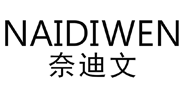 NAIDIWEN
奈迪文